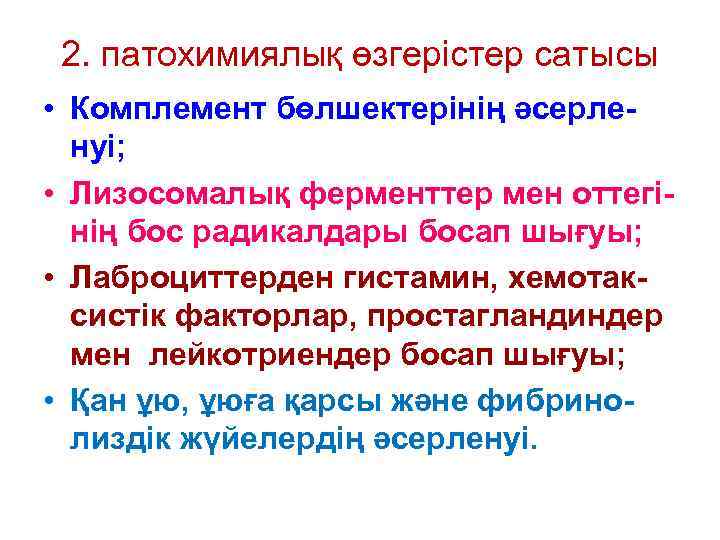 2. патохимиялық өзгерістер сатысы

• Комплемент бөлшектерінің әсерленуі;
• Лизосомалық ферменттер мен оттегінің бос радикалдары босап шығуы;
• Лаброциттерден гистамин, хемотаксистік факторлар, простагландиндер мен лейкотриендер босап шығуы;
• Қан ұю, ұюға қарсы және фибринолиздік жүйелердің әсерленуі.